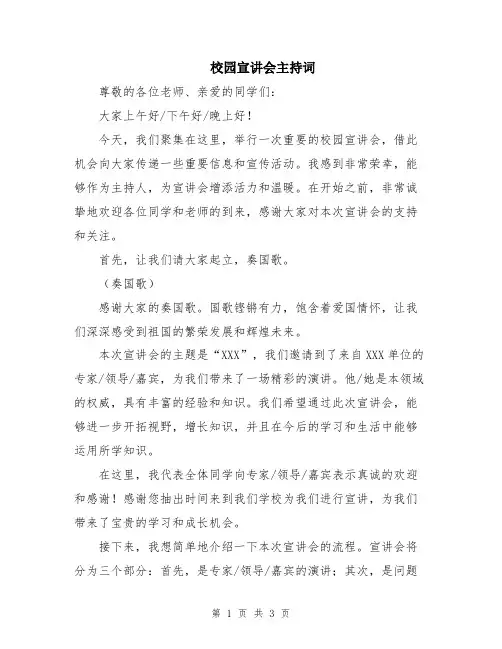 校园宣讲会主持词

尊敬的各位老师、亲爱的同学们：

大家上午好/下午好/晚上好！

今天，我们聚集在这里，举行一次重要的校园宣讲会，借此机会向大家传递一些重要信息和宣传活动。我感到非常荣幸，能够作为主持人，为宣讲会增添活力和温暖。在开始之前，非常诚挚地欢迎各位同学和老师的到来，感谢大家对本次宣讲会的支持和关注。

首先，让我们请大家起立，奏国歌。

（奏国歌）

感谢大家的奏国歌。国歌铿锵有力，饱含着爱国情怀，让我们深深感受到祖国的繁荣发展和辉煌未来。

本次宣讲会的主题是“XXX”，我们邀请到了来自XXX单位的专家/领导/嘉宾，为我们带来了一场精彩的演讲。他/她是本领域的权威，具有丰富的经验和知识。我们希望通过此次宣讲会，能够进一步开拓视野，增长知识，并且在今后的学习和生活中能够运用所学知识。

在这里，我代表全体同学向专家/领导/嘉宾表示真诚的欢迎和感谢！感谢您抽出时间来到我们学校为我们进行宣讲，为我们带来了宝贵的学习和成长机会。

接下来，我想简单地介绍一下本次宣讲会的流程。宣讲会将分为三个部分：首先，是专家/领导/嘉宾的演讲；其次，是问题

第 1 页 共 3 页